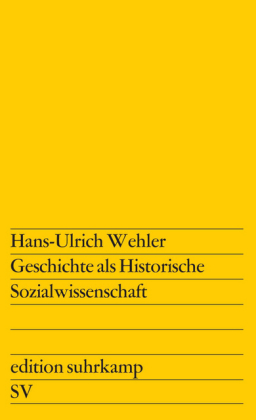 Hans-Ulrich Wehler
Geschichte als Historische Sozialwissenschaft

edition suhrkamp
SV